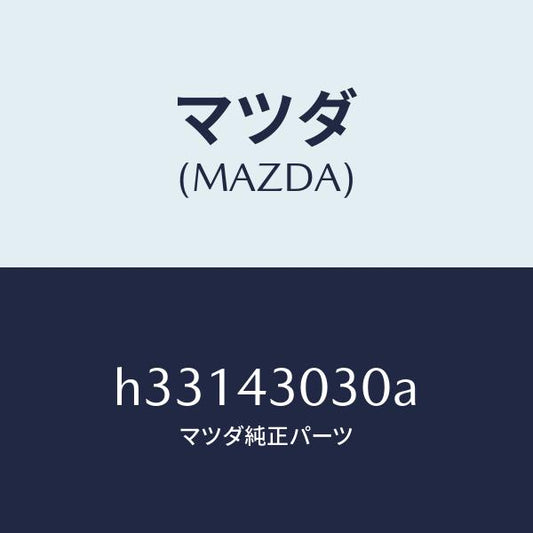 マツダ
(MAZDA)

h33143030a
マツダ純正パーツ